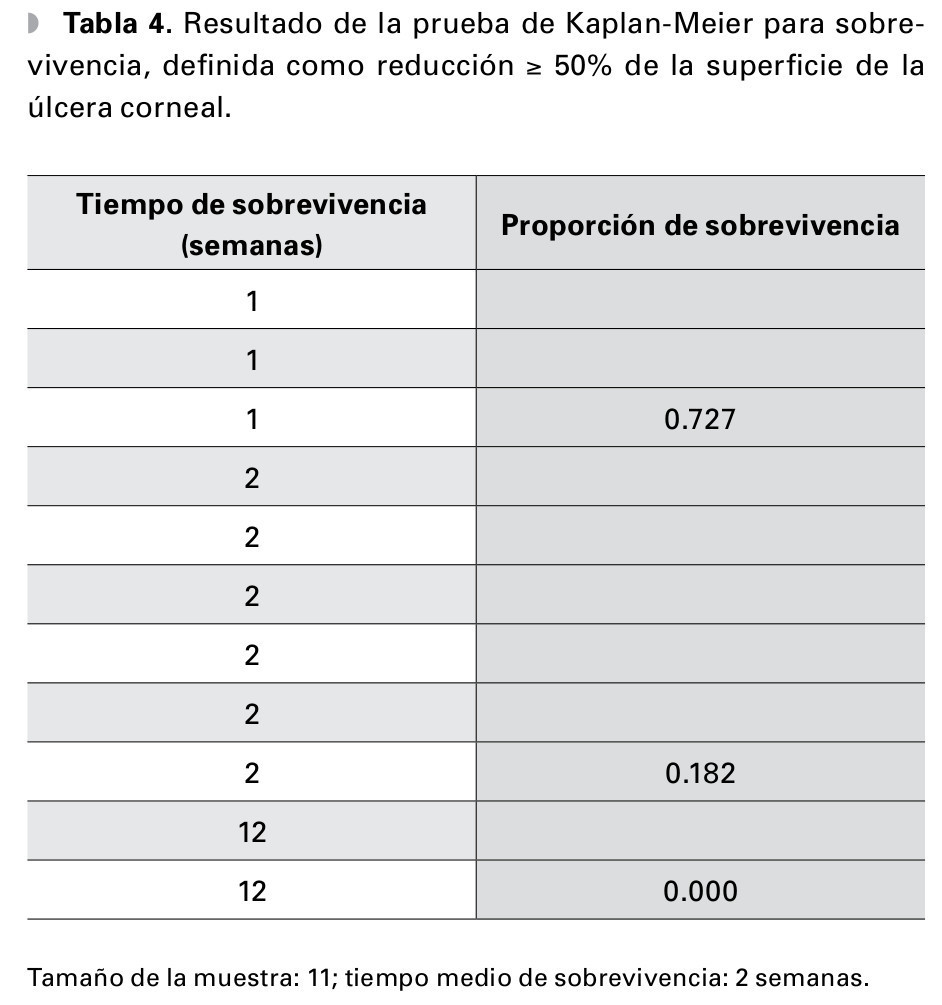 **Tabla 4.** Resultado de la prueba de Kaplan-Meier para sobrevivencia, definida como reducción ≥ 50% de la superficie de la úlcera corneal.

| Tiempo de sobrevivencia (semanas) | Proporción de sobrevivencia |
|---|---|
| 1 | |
| 1 | |
| 1 | 0.727 |
| 2 | |
| 2 | |
| 2 | |
| 2 | |
| 2 | |
| 2 | 0.182 |
| 12 | |
| 12 | 0.000 |

Tamaño de la muestra: 11; tiempo medio de sobrevivencia: 2 semanas.